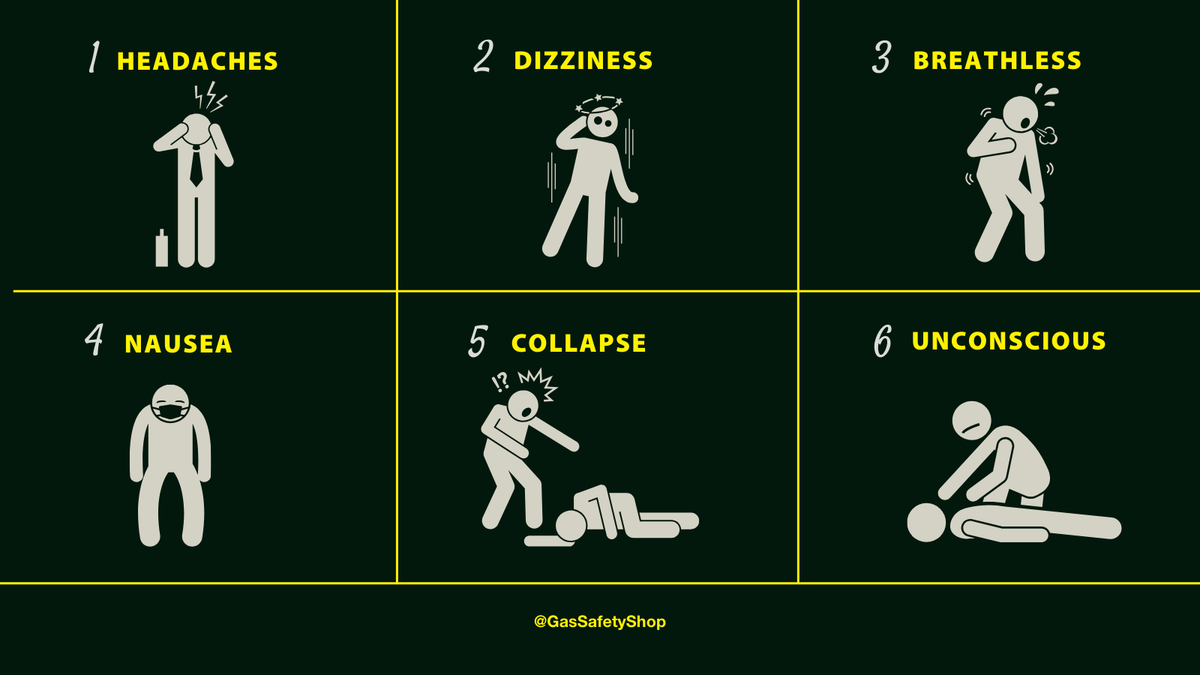 1 HEADACHES

2 DIZZINESS

3 BREATHLESS

4 NAUSEA

5 COLLAPSE

!?

6 UNCONSCIOUS

@GasSafetyShop